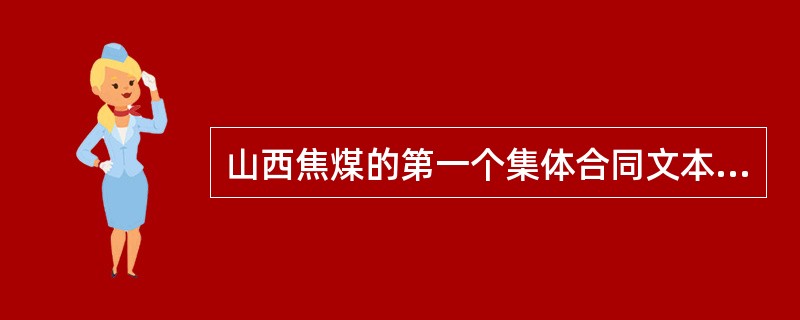 山西焦煤的第一个集体合同文本...